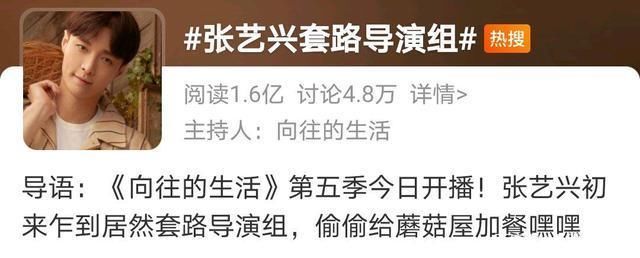 #张艺兴套路导演组# 热搜

阅读1.6亿 讨论4.8万 详情>

主持人：向往的生活

导语：《向往的生活》第五季今日开播！张艺兴初来乍到居然套路导演组，偷偷给蘑菇屋加餐嘿嘿